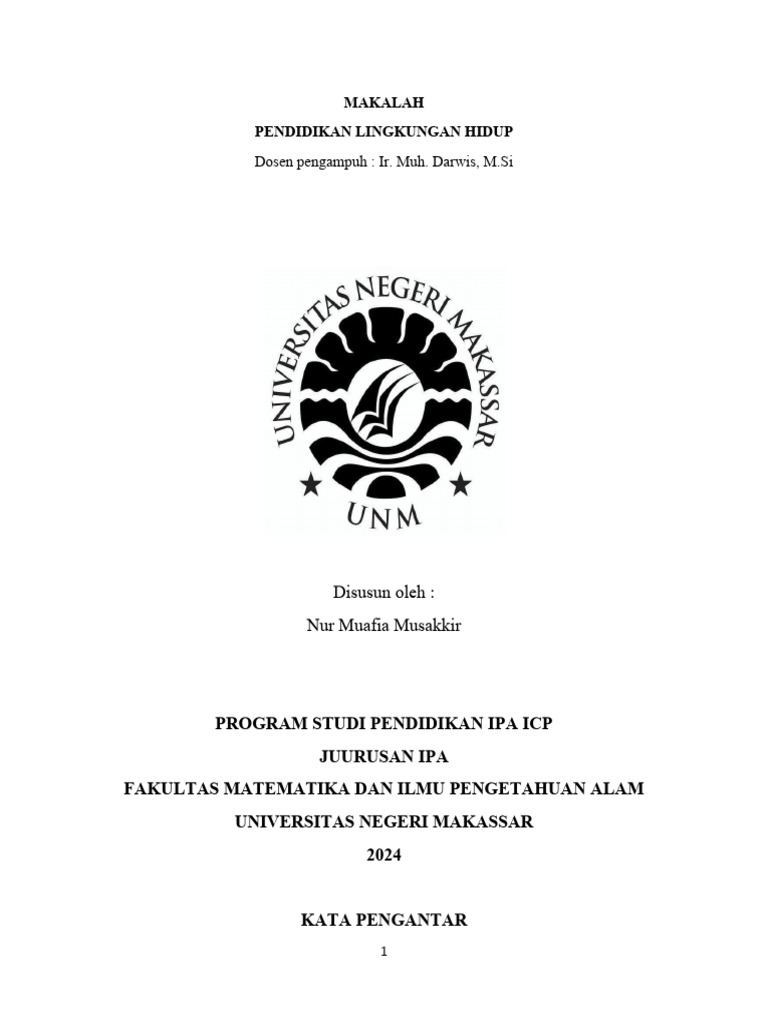 MAKALAH

PENDIDIKAN LINGKUNGAN HIDUP

Dosen pengampuh : Ir. Muh. Darwis, M.Si

UNIVERSITAS NEGERI MAKASSAR

UNM

Disusun oleh :

Nur Muafia Musakkir

PROGRAM STUDI PENDIDIKAN IPA ICP

JUURUSAN IPA

FAKULTAS MATEMATIKA DAN ILMU PENGETAHUAN ALAM

UNIVERSITAS NEGERI MAKASSAR

2024

KATA PENGANTAR

1